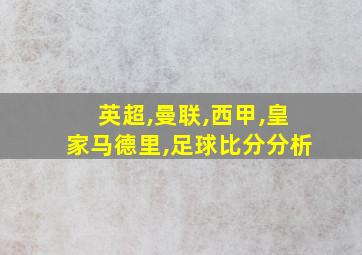 英超,曼联,西甲,皇家马德里,足球比分分析